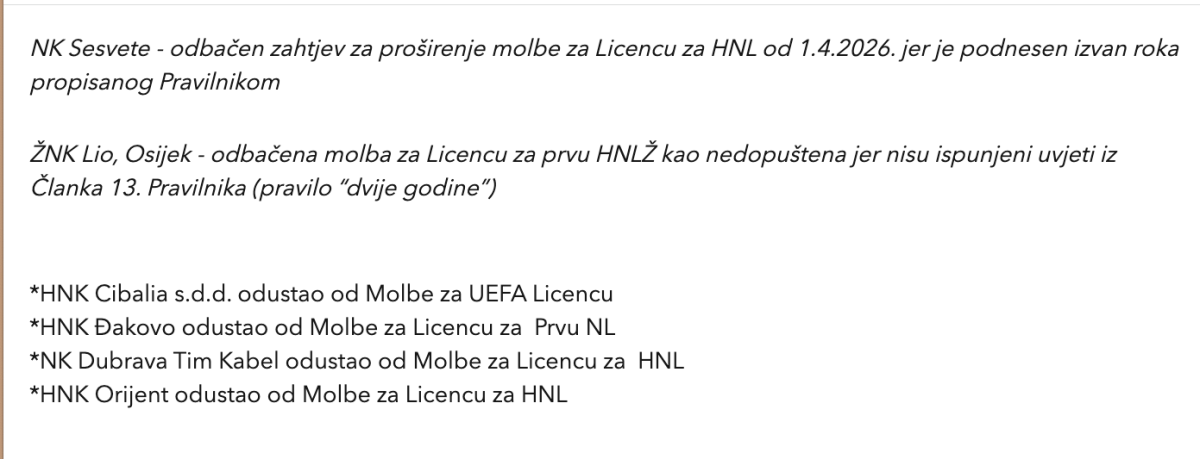 NK Sesvete - odbačen zahtjev za proširenje molbe za Licencu za HNL od 1.4.2026. jer je podnesen izvan roka propisanog Pravilnikom

ŽNK Lio, Osijek - odbačena molba za Licencu za prvu HNLŽ kao nedopuštena jer nisu ispunjeni uvjeti iz Članka 13. Pravilnika (pravilo "dvije godine")

*HNK Cibalia s.d.d. odustao od Molbe za UEFA Licencu
*HNK Đakovo odustao od Molbe za Licencu za Prvu NL
*NK Dubrava Tim Kabel odustao od Molbe za Licencu za HNL
*HNK Orijent odustao od Molbe za Licencu za HNL